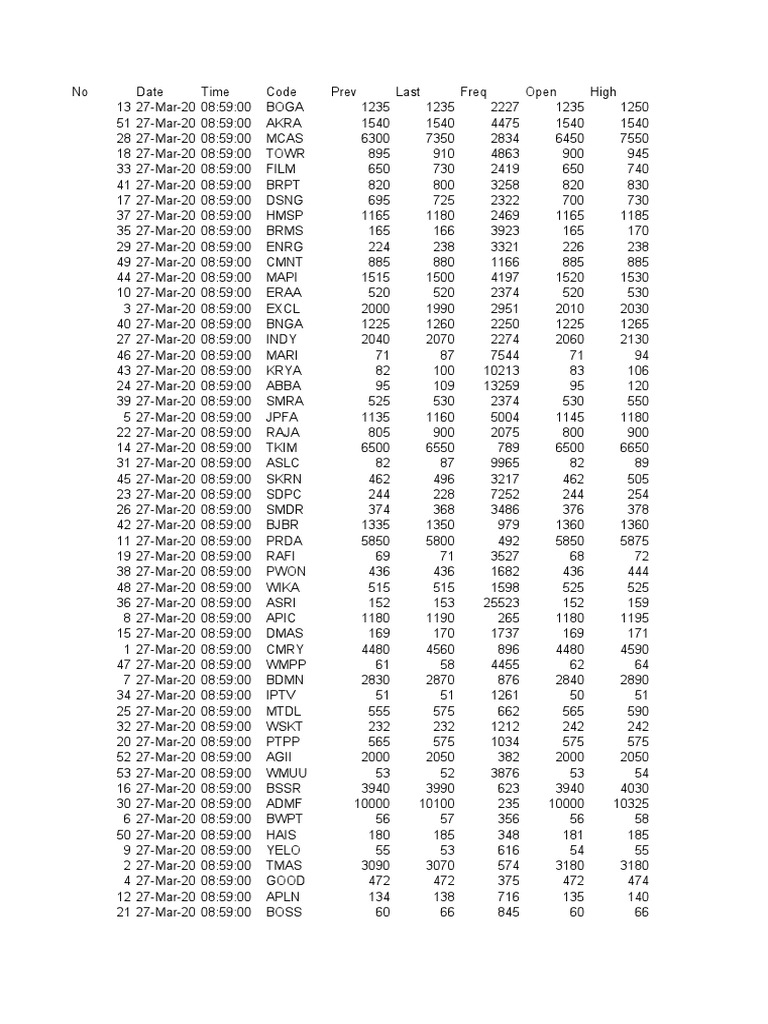 | No | Date | Time | Code | Prev | Last | Freq | Open | High |
|---|---|---|---|---|---|---|---|---|
| 13 | 27-Mar-20 | 08:59:00 | BOGA | 1235 | 1235 | 2227 | 1235 | 1250 |
| 51 | 27-Mar-20 | 08:59:00 | AKRA | 1540 | 1540 | 4475 | 1540 | 1540 |
| 28 | 27-Mar-20 | 08:59:00 | MCAS | 6300 | 7350 | 2834 | 6450 | 7550 |
| 18 | 27-Mar-20 | 08:59:00 | TOWR | 895 | 910 | 4863 | 900 | 945 |
| 33 | 27-Mar-20 | 08:59:00 | FILM | 650 | 730 | 2419 | 650 | 740 |
| 41 | 27-Mar-20 | 08:59:00 | BRPT | 820 | 800 | 3258 | 820 | 830 |
| 17 | 27-Mar-20 | 08:59:00 | DSNG | 695 | 725 | 2322 | 700 | 730 |
| 37 | 27-Mar-20 | 08:59:00 | HMSP | 1165 | 1180 | 2469 | 1165 | 1185 |
| 35 | 27-Mar-20 | 08:59:00 | BRMS | 165 | 166 | 3923 | 165 | 170 |
| 29 | 27-Mar-20 | 08:59:00 | ENRG | 224 | 238 | 3321 | 226 | 238 |
| 49 | 27-Mar-20 | 08:59:00 | CMNT | 885 | 880 | 1166 | 885 | 885 |
| 44 | 27-Mar-20 | 08:59:00 | MAPI | 1515 | 1500 | 4197 | 1520 | 1530 |
| 10 | 27-Mar-20 | 08:59:00 | ERAA | 520 | 520 | 2374 | 520 | 530 |
| 3 | 27-Mar-20 | 08:59:00 | EXCL | 2000 | 1990 | 2951 | 2010 | 2030 |
| 40 | 27-Mar-20 | 08:59:00 | BNGA | 1225 | 1260 | 2250 | 1225 | 1265 |
| 27 | 27-Mar-20 | 08:59:00 | INDY | 2040 | 2070 | 2274 | 2060 | 2130 |
| 46 | 27-Mar-20 | 08:59:00 | MARI | 71 | 87 | 7544 | 71 | 94 |
| 43 | 27-Mar-20 | 08:59:00 | KRYA | 82 | 100 | 10213 | 83 | 106 |
| 24 | 27-Mar-20 | 08:59:00 | ABBA | 95 | 109 | 13259 | 95 | 120 |
| 39 | 27-Mar-20 | 08:59:00 | SMRA | 525 | 530 | 2374 | 530 | 550 |
| 5 | 27-Mar-20 | 08:59:00 | JPFA | 1135 | 1160 | 5004 | 1145 | 1180 |
| 22 | 27-Mar-20 | 08:59:00 | RAJA | 805 | 900 | 2075 | 800 | 900 |
| 14 | 27-Mar-20 | 08:59:00 | TKIM | 6500 | 6550 | 789 | 6500 | 6650 |
| 31 | 27-Mar-20 | 08:59:00 | ASLC | 82 | 87 | 9965 | 82 | 89 |
| 45 | 27-Mar-20 | 08:59:00 | SKRN | 462 | 496 | 3217 | 462 | 505 |
| 23 | 27-Mar-20 | 08:59:00 | SDPC | 244 | 228 | 7252 | 244 | 254 |
| 26 | 27-Mar-20 | 08:59:00 | SMDR | 374 | 368 | 3486 | 376 | 378 |
| 42 | 27-Mar-20 | 08:59:00 | BJBR | 1335 | 1350 | 979 | 1360 | 1360 |
| 11 | 27-Mar-20 | 08:59:00 | PRDA | 5850 | 5800 | 492 | 5850 | 5875 |
| 19 | 27-Mar-20 | 08:59:00 | RAFI | 69 | 71 | 3527 | 68 | 72 |
| 38 | 27-Mar-20 | 08:59:00 | PWON | 436 | 436 | 1682 | 436 | 444 |
| 48 | 27-Mar-20 | 08:59:00 | WIKA | 515 | 515 | 1598 | 525 | 525 |
| 36 | 27-Mar-20 | 08:59:00 | ASRI | 152 | 153 | 25523 | 152 | 159 |
| 8 | 27-Mar-20 | 08:59:00 | APIC | 1180 | 1190 | 265 | 1180 | 1195 |
| 15 | 27-Mar-20 | 08:59:00 | DMAS | 169 | 170 | 1737 | 169 | 171 |
| 1 | 27-Mar-20 | 08:59:00 | CMRY | 4480 | 4560 | 896 | 4480 | 4590 |
| 47 | 27-Mar-20 | 08:59:00 | WMPP | 61 | 58 | 4455 | 62 | 64 |
| 7 | 27-Mar-20 | 08:59:00 | BDMN | 2830 | 2870 | 876 | 2840 | 2890 |
| 34 | 27-Mar-20 | 08:59:00 | IPTV | 51 | 51 | 1261 | 50 | 51 |
| 25 | 27-Mar-20 | 08:59:00 | MTDL | 555 | 575 | 662 | 565 | 590 |
| 32 | 27-Mar-20 | 08:59:00 | WSKT | 232 | 232 | 1212 | 242 | 242 |
| 20 | 27-Mar-20 | 08:59:00 | PTPP | 565 | 575 | 1034 | 575 | 575 |
| 52 | 27-Mar-20 | 08:59:00 | AGII | 2000 | 2050 | 382 | 2000 | 2050 |
| 53 | 27-Mar-20 | 08:59:00 | WMUU | 53 | 52 | 3876 | 53 | 54 |
| 16 | 27-Mar-20 | 08:59:00 | BSSR | 3940 | 3990 | 623 | 3940 | 4030 |
| 30 | 27-Mar-20 | 08:59:00 | ADMF | 10000 | 10100 | 235 | 10000 | 10325 |
| 6 | 27-Mar-20 | 08:59:00 | BWPT | 56 | 57 | 356 | 56 | 58 |
| 50 | 27-Mar-20 | 08:59:00 | HAIS | 180 | 185 | 348 | 181 | 185 |
| 9 | 27-Mar-20 | 08:59:00 | YELO | 55 | 53 | 616 | 54 | 55 |
| 2 | 27-Mar-20 | 08:59:00 | TMAS | 3090 | 3070 | 574 | 3180 | 3180 |
| 4 | 27-Mar-20 | 08:59:00 | GOOD | 472 | 472 | 375 | 472 | 474 |
| 12 | 27-Mar-20 | 08:59:00 | APLN | 134 | 138 | 716 | 135 | 140 |
| 21 | 27-Mar-20 | 08:59:00 | BOSS | 60 | 66 | 845 | 60 | 66 |